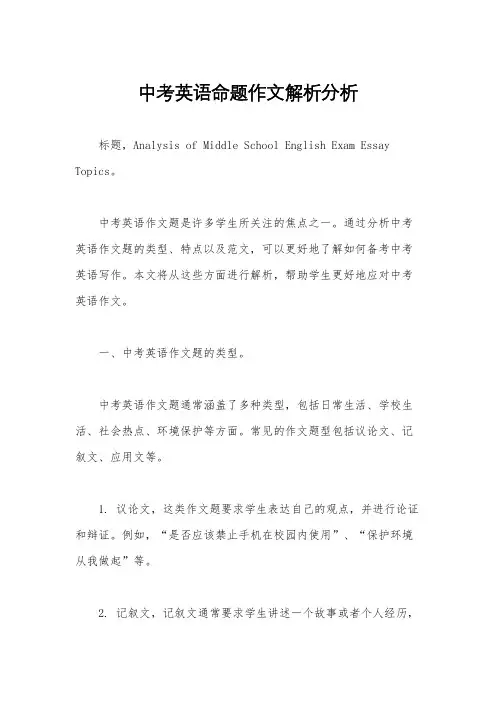 中考英语命题作文解析分析

标题，Analysis of Middle School English Exam Essay Topics。

中考英语作文题是许多学生所关注的焦点之一。通过分析中考英语作文题的类型、特点以及范文，可以更好地了解如何备考中考英语写作。本文将从这些方面进行解析，帮助学生更好地应对中考英语作文。

一、中考英语作文题的类型。

中考英语作文题通常涵盖了多种类型，包括日常生活、学校生活、社会热点、环境保护等方面。常见的作文题型包括议论文、记叙文、应用文等。

1. 议论文，这类作文题要求学生表达自己的观点，并进行论证和辩证。例如，“是否应该禁止手机在校园内使用”、“保护环境从我做起”等。

2. 记叙文，记叙文通常要求学生讲述一个故事或者个人经历，